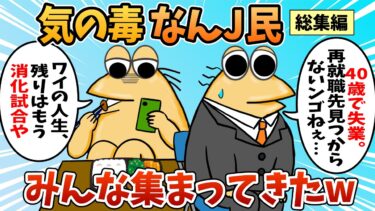 気の毒 なんJ民

総集編

ワイの人生、残りはもう消化試合や

40歳で失業。再就職先見つからないンゴねぇ…

みんな集まってきたw